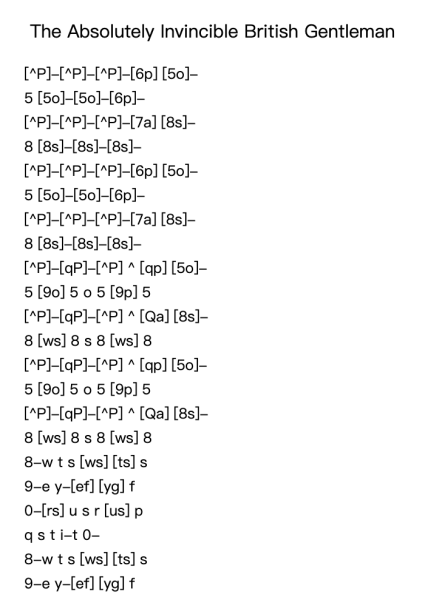 The Absolutely Invincible British Gentleman

[^P]–[^P]–[^P]–[6p] [5o]–
5 [5o]–[5o]–[6p]–
[^P]–[^P]–[^P]–[7a] [8s]–
8 [8s]–[8s]–[8s]–
[^P]–[^P]–[^P]–[6p] [5o]–
5 [5o]–[5o]–[6p]–
[^P]–[^P]–[^P]–[7a] [8s]–
8 [8s]–[8s]–[8s]–
[^P]–[qP]–[^P] ^ [qp] [5o]–
5 [9o] 5 o 5 [9p] 5
[^P]–[qP]–[^P] ^ [Qa] [8s]–
8 [ws] 8 s 8 [ws] 8
[^P]–[qP]–[^P] ^ [qp] [5o]–
5 [9o] 5 o 5 [9p] 5
[^P]–[qP]–[^P] ^ [Qa] [8s]–
8 [ws] 8 s 8 [ws] 8
8–w t s [ws] [ts] s
9–e y–[ef] [yg] f
0–[rs] u s r [us] p
q s t i–t 0–
8–w t s [ws] [ts] s
9–e y–[ef] [yg] f